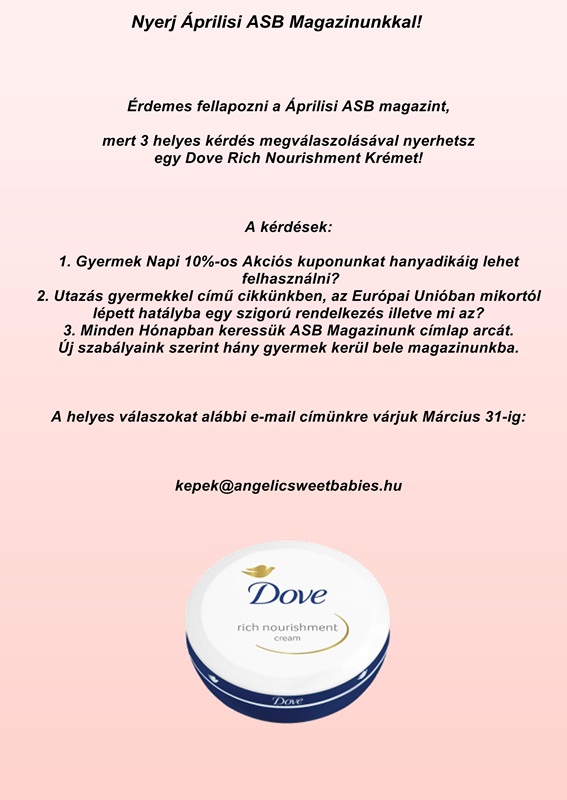 Nyerj Áprilisi ASB Magazinunkkal!

Érdemes fellapozni a Áprilisi ASB magazint,

mert 3 helyes kérdés megválaszolásával nyerhetsz egy Dove Rich Nourishment Krémet!

A kérdések:

1. Gyermek Napi 10%-os Akciós kuponunkat hanyadikáig lehet felhasználni?
2. Utazás gyermekkel című cikkünkben, az Európai Unióban mikortól lépett hatályba egy szigorú rendelkezés illetve mi az?
3. Minden Hónapban keressük ASB Magazinunk címlap arcát. Új szabályaink szerint hány gyermek kerül bele magazinunkba.

A helyes válaszokat alábbi e-mail címünkre várjuk Március 31-ig:

kepek@angelicsweetbabies.hu

Dove

rich nourishment
cream

Dove